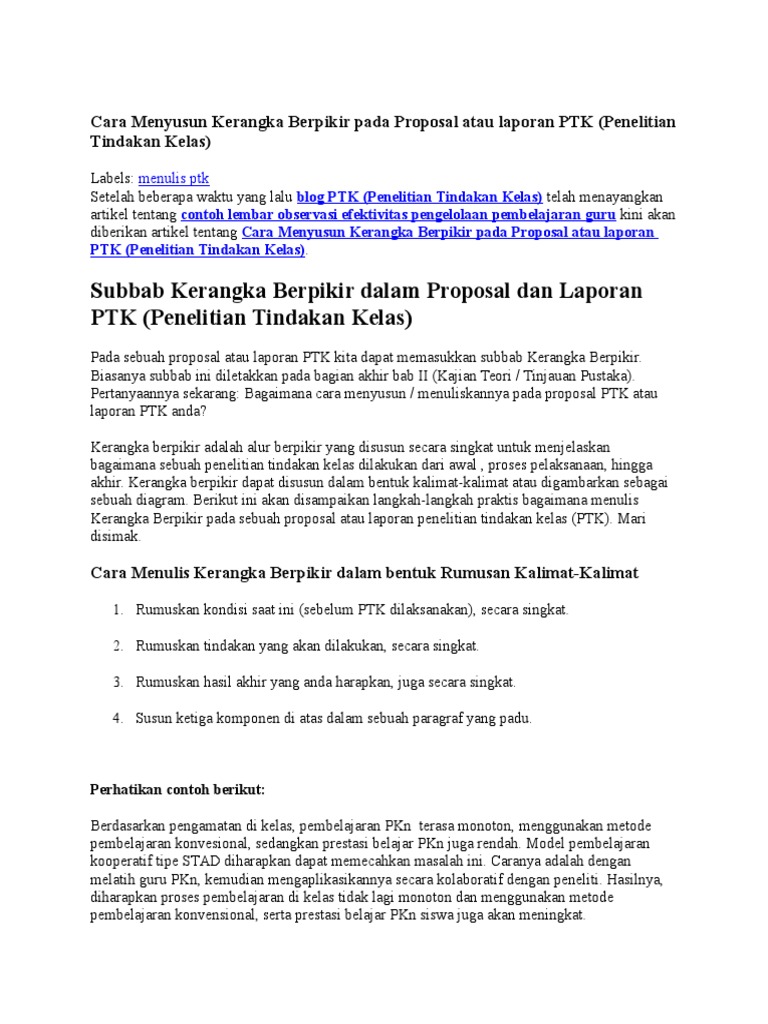 Cara Menyusun Kerangka Berpikir pada Proposal atau laporan PTK (Penelitian Tindakan Kelas)

Labels: menulis ptk
Setelah beberapa waktu yang lalu blog PTK (Penelitian Tindakan Kelas) telah menayangkan artikel tentang contoh lembar observasi efektivitas pengelolaan pembelajaran guru kini akan diberikan artikel tentang Cara Menyusun Kerangka Berpikir pada Proposal atau laporan PTK (Penelitian Tindakan Kelas).

Subbab Kerangka Berpikir dalam Proposal dan Laporan PTK (Penelitian Tindakan Kelas)

Pada sebuah proposal atau laporan PTK kita dapat memasukkan subbab Kerangka Berpikir. Biasanya subbab ini diletakkan pada bagian akhir bab II (Kajian Teori / Tinjauan Pustaka). Pertanyaannya sekarang: Bagaimana cara menyusun / menuliskannya pada proposal PTK atau laporan PTK anda?

Kerangka berpikir adalah alur berpikir yang disusun secara singkat untuk menjelaskan bagaimana sebuah penelitian tindakan kelas dilakukan dari awal , proses pelaksanaan, hingga akhir. Kerangka berpikir dapat disusun dalam bentuk kalimat-kalimat atau digambarkan sebagai sebuah diagram. Berikut ini akan disampaikan langkah-langkah praktis bagaimana menulis Kerangka Berpikir pada sebuah proposal atau laporan penelitian tindakan kelas (PTK). Mari disimak.

Cara Menulis Kerangka Berpikir dalam bentuk Rumusan Kalimat-Kalimat

1. Rumuskan kondisi saat ini (sebelum PTK dilaksanakan), secara singkat.

2. Rumuskan tindakan yang akan dilakukan, secara singkat.

3. Rumuskan hasil akhir yang anda harapkan, juga secara singkat.

4. Susun ketiga komponen di atas dalam sebuah paragraf yang padu.

Perhatikan contoh berikut:

Berdasarkan pengamatan di kelas, pembelajaran PKn terasa monoton, menggunakan metode pembelajaran konvesional, sedangkan prestasi belajar PKn juga rendah. Model pembelajaran kooperatif tipe STAD diharapkan dapat memecahkan masalah ini. Caranya adalah dengan melatih guru PKn, kemudian mengaplikasikannya secara kolaboratif dengan peneliti. Hasilnya, diharapkan proses pembelajaran di kelas tidak lagi monoton dan menggunakan metode pembelajaran konvensional, serta prestasi belajar PKn siswa juga akan meningkat.